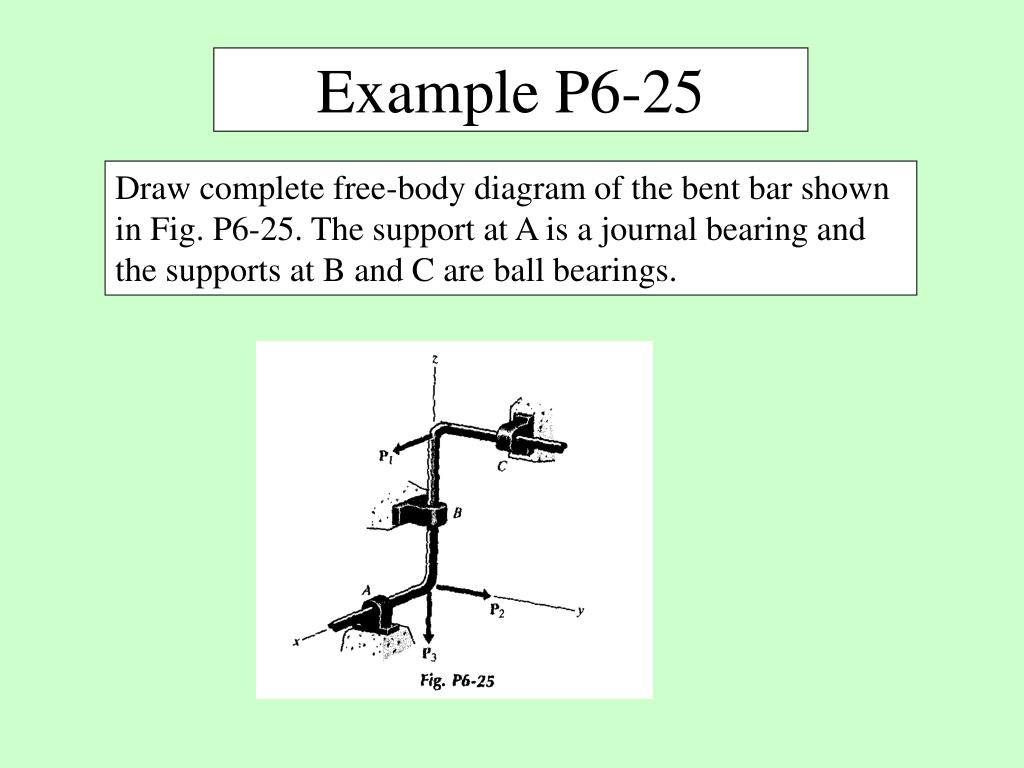 Example P6-25

Draw complete free-body diagram of the bent bar shown in Fig. P6-25. The support at A is a journal bearing and the supports at B and C are ball bearings.

z
$P_1$
C
B
A
$P_2$
y
x
$P_3$
Fig. P6-25